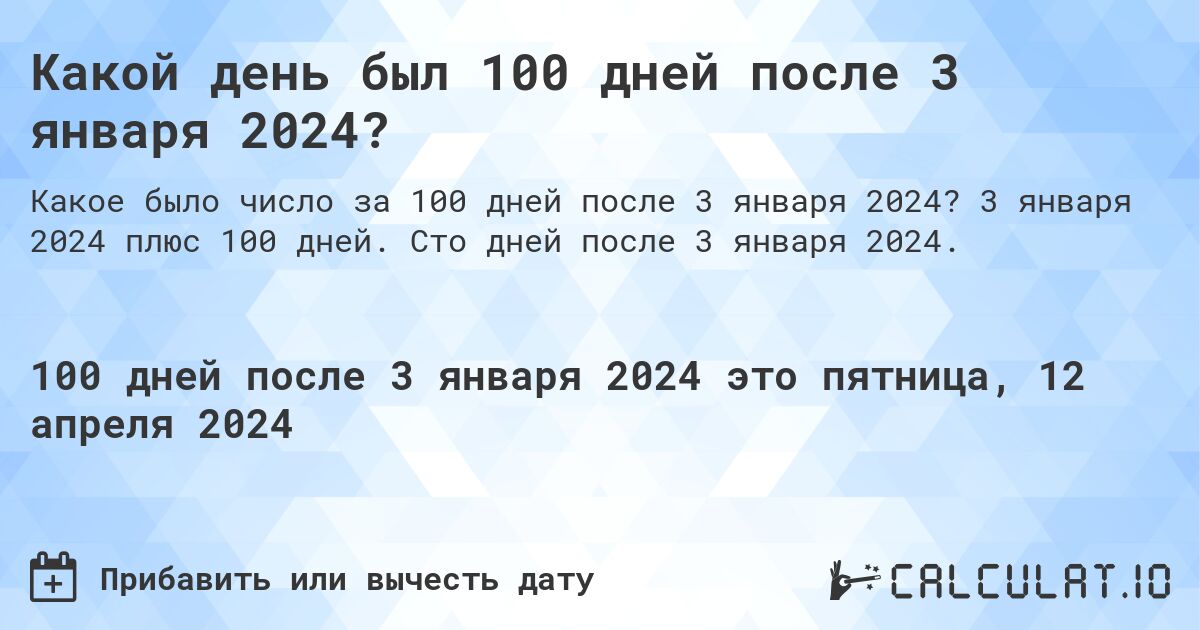 Какой день был 100 дней после 3 января 2024?

Какое было число за 100 дней после 3 января 2024? 3 января 2024 плюс 100 дней. Сто дней после 3 января 2024.

100 дней после 3 января 2024 это пятница, 12 апреля 2024

Прибавить или вычесть дату

CALCULAT.IO